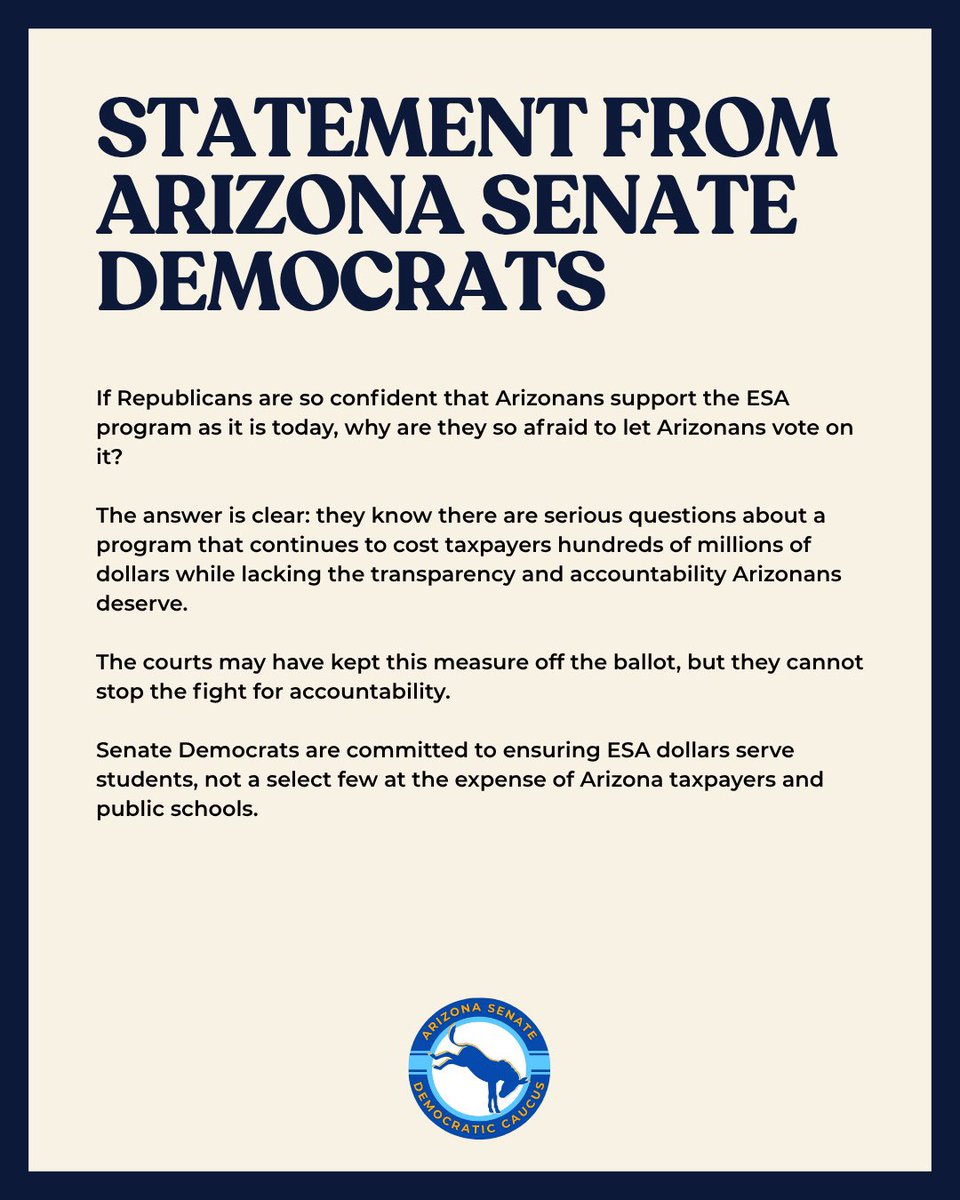 STATEMENT FROM ARIZONA SENATE DEMOCRATS

If Republicans are so confident that Arizonans support the ESA program as it is today, why are they so afraid to let Arizonans vote on it?

The answer is clear: they know there are serious questions about a program that continues to cost taxpayers hundreds of millions of dollars while lacking the transparency and accountability Arizonans deserve.

The courts may have kept this measure off the ballot, but they cannot stop the fight for accountability.

Senate Democrats are committed to ensuring ESA dollars serve students, not a select few at the expense of Arizona taxpayers and public schools.

ARIZONA SENATE
DEMOCRATIC CAUCUS